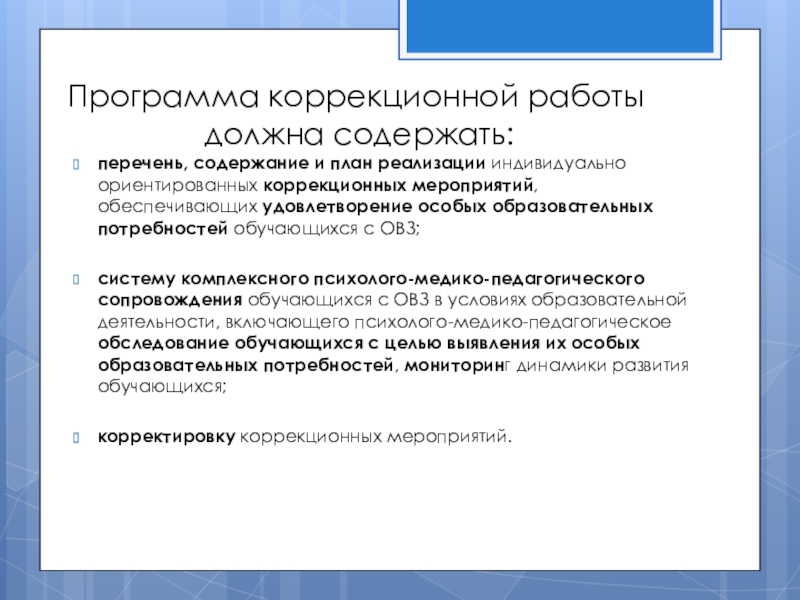 Программа коррекционной работы должна содержать:

перечень, содержание и план реализации индивидуально ориентированных коррекционных мероприятий, обеспечивающих удовлетворение особых образовательных потребностей обучающихся с ОВЗ;

систему комплексного психолого-медико-педагогического сопровождения обучающихся с ОВЗ в условиях образовательной деятельности, включающего психолого-медико-педагогическое обследование обучающихся с целью выявления их особых образовательных потребностей, мониторинг динамики развития обучающихся;

корректировку коррекционных мероприятий.